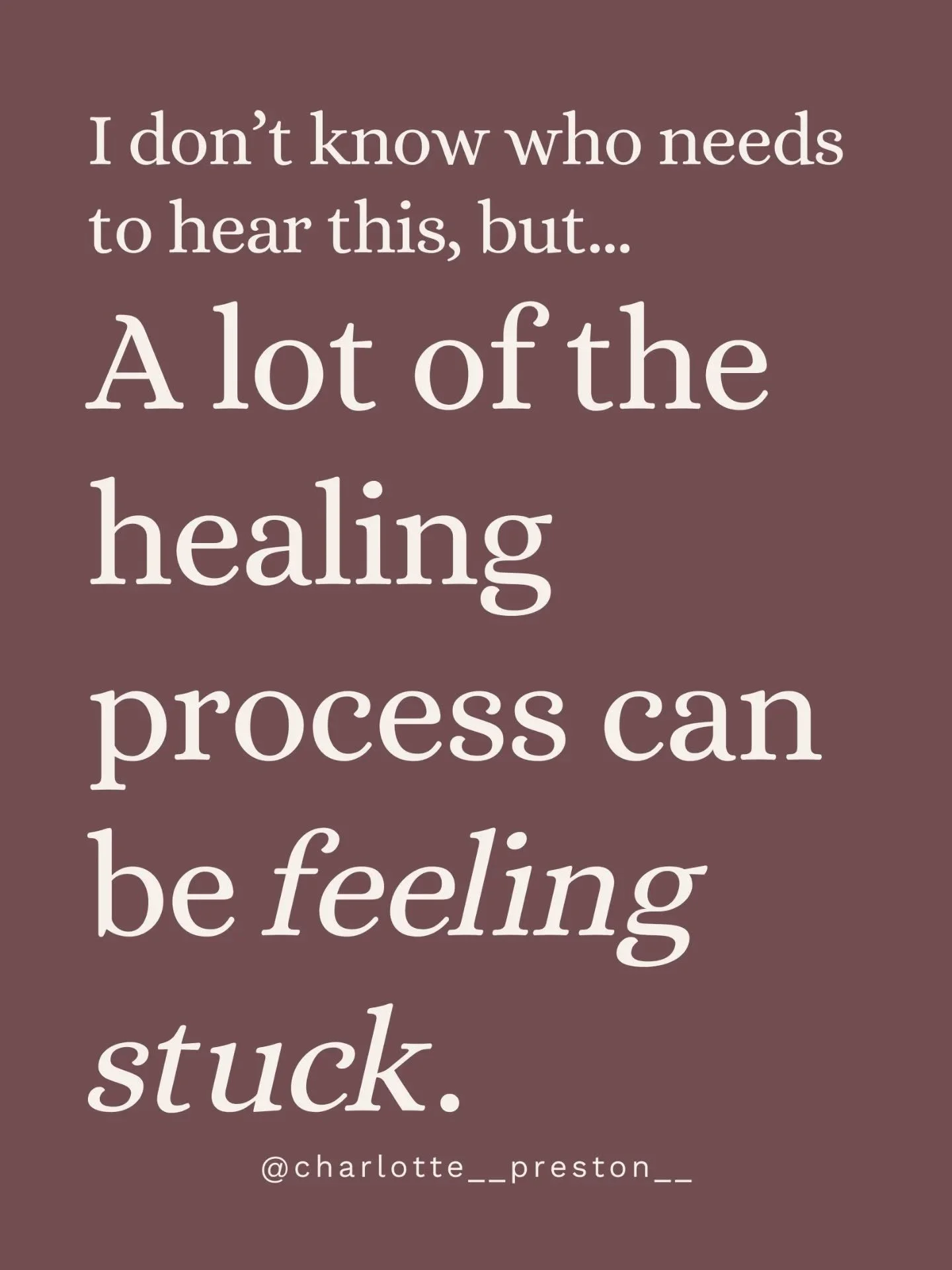 I don’t know who needs to hear this, but...

A lot of the healing process can be feeling stuck.

@charlotte__preston__